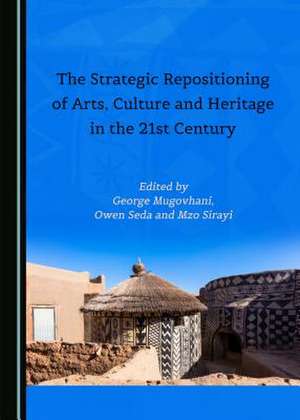 The Strategic Repositioning of Arts, Culture and Heritage in the 21st Century

Edited by
George Mugovhani,
Owen Seda and Mzo Sirayi